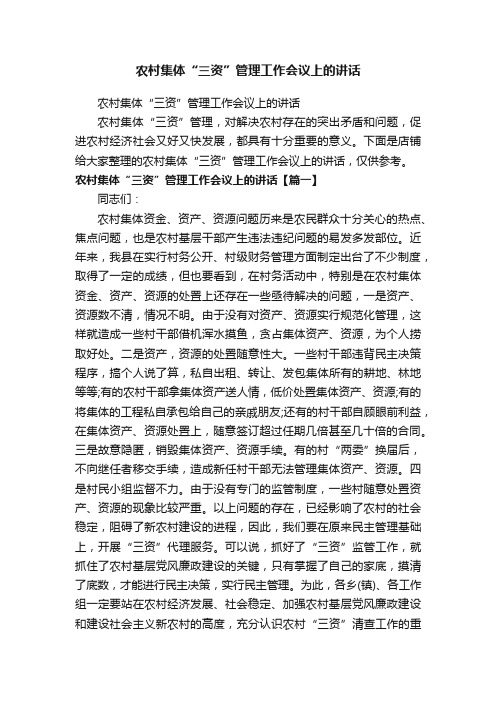 农村集体“三资”管理工作会议上的讲话

农村集体“三资”管理工作会议上的讲话

农村集体“三资”管理，对解决农村存在的突出矛盾和问题，促进农村经济社会又好又快发展，都具有十分重要的意义。下面是店铺给大家整理的农村集体“三资”管理工作会议上的讲话，仅供参考。

农村集体“三资”管理工作会议上的讲话【篇一】

同志们：

农村集体资金、资产、资源问题历来是农民群众十分关心的热点、焦点问题，也是农村基层干部产生违法违纪问题的易发多发部位。近年来，我县在实行村务公开、村级财务管理方面制定出台了不少制度，取得了一定的成绩，但也要看到，在村务活动中，特别是在农村集体资金、资产、资源的处置上还存在一些亟待解决的问题，一是资产、资源数不清，情况不明。由于没有对资产、资源实行规范化管理，这样就造成一些村干部借机浑水摸鱼，贪占集体资产、资源，为个人捞取好处。二是资产，资源的处置随意性大。一些村干部违背民主决策程序，搞个人说了算，私自出租、转让、发包集体所有的耕地、林地等等;有的农村干部拿集体资产送人情，低价处置集体资产、资源;有的将集体的工程私自承包给自己的亲戚朋友;还有的村干部自顾眼前利益，在集体资产、资源处置上，随意签订超过任期几倍甚至几十倍的合同。三是故意隐匿，销毁集体资产、资源手续。有的村“两委”换届后，不向继任者移交手续，造成新任村干部无法管理集体资产、资源。四是村民小组监督不力。由于没有专门的监管制度，一些村随意处置资产、资源的现象比较严重。以上问题的存在，已经影响了农村的社会稳定，阻碍了新农村建设的进程，因此，我们要在原来民主管理基础上，开展“三资”代理服务。可以说，抓好了“三资”监管工作，就抓住了农村基层党风廉政建设的关键，只有掌握了自己的家底，摸清了底数，才能进行民主决策，实行民主管理。为此，各乡(镇)、各工作组一定要站在农村经济发展、社会稳定、加强农村基层党风廉政建设和建设社会主义新农村的高度，充分认识农村“三资”清查工作的重